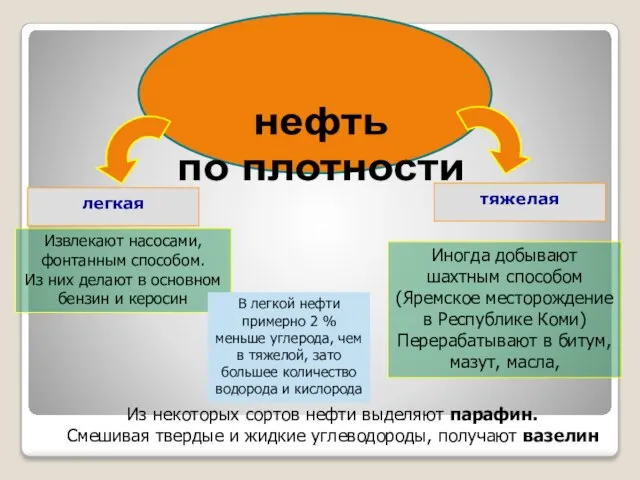 нефть
по плотности

легкая

тяжелая

Извлекают насосами, фонтанным способом. Из них делают в основном бензин и керосин

В легкой нефти примерно 2 % меньше углерода, чем в тяжелой, зато большее количество водорода и кислорода

Иногда добывают шахтным способом (Яремское месторождение в Республике Коми) Перерабатывают в битум, мазут, масла,

Из некоторых сортов нефти выделяют парафин.
Смешивая твердые и жидкие углеводороды, получают вазелин